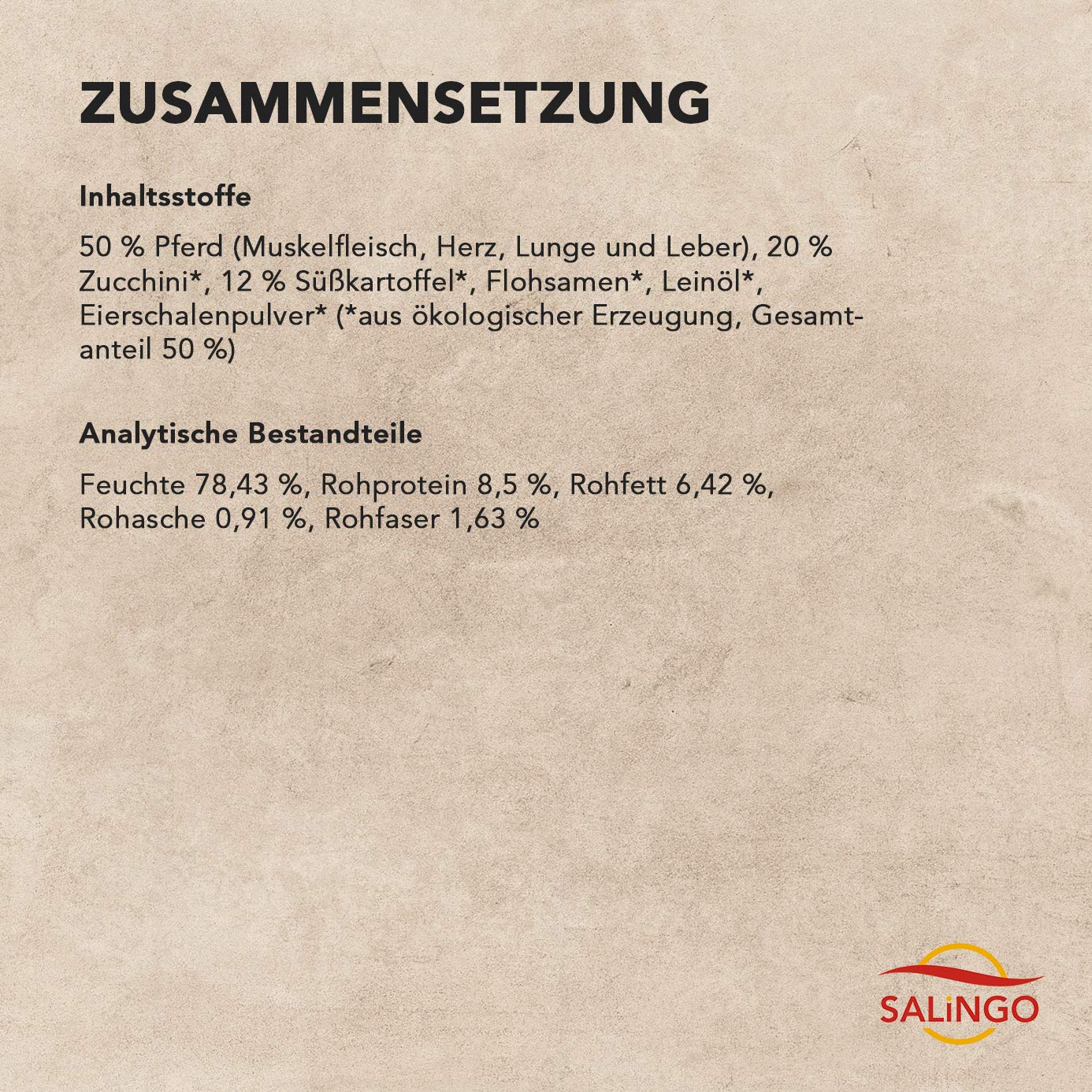 ZUSAMMENSETZUNG

Inhaltsstoffe

50 % Pferd (Muskelfleisch, Herz, Lunge und Leber), 20 % Zucchini*, 12 % Süßkartoffel*, Flohsamen*, Leinöl*, Eierschalenpulver* (*aus ökologischer Erzeugung, Gesamtanteil 50 %)

Analytische Bestandteile

Feuchte 78,43 %, Rohprotein 8,5 %, Rohfett 6,42 %, Rohasche 0,91 %, Rohfaser 1,63 %

SALiNGO